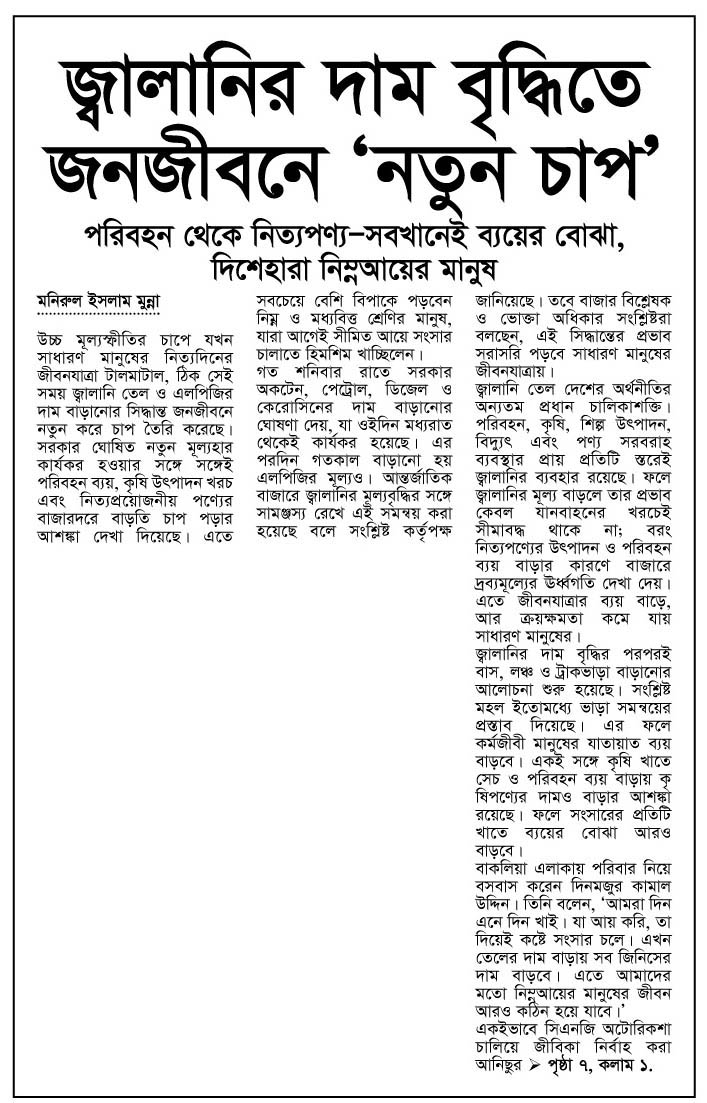 জ্বালানির দাম বৃদ্ধিতে জনজীবনে 'নতুন চাপ'

পরিবহন থেকে নিত্যপণ্য–সবখানেই ব্যয়ের বোঝা, দিশেহারা নিম্নআয়ের মানুষ

মনিরুল ইসলাম মুন্না

উচ্চ মূল্যস্ফীতির চাপে যখন সাধারণ মানুষের নিত্যদিনের জীবনযাত্রা টালমাটাল, ঠিক সেই সময় জ্বালানি তেল ও এলপিজির দাম বাড়ানোর সিদ্ধান্ত জনজীবনে নতুন করে চাপ তৈরি করেছে। সরকার ঘোষিত নতুন মূল্যহার কার্যকর হওয়ার সঙ্গে সঙ্গেই পরিবহন ব্যয়, কৃষি উৎপাদন খরচ এবং নিত্যপ্রয়োজনীয় পণ্যের বাজারদরে বাড়তি চাপ পড়ার আশঙ্কা দেখা দিয়েছে। এতে সবচেয়ে বেশি বিপাকে পড়বেন নিম্ন ও মধ্যবিত্ত শ্রেণির মানুষ, যারা আগেই সীমিত আয়ে সংসার চালাতে হিমশিম খাচ্ছিলেন।

গত শনিবার রাতে সরকার অকটেন, পেট্রোল, ডিজেল ও কেরোসিনের দাম বাড়ানোর ঘোষণা দেয়, যা ওইদিন মধ্যরাত থেকেই কার্যকর হয়েছে। এর পরদিন গতকাল বাড়ানো হয় এলপিজির মূল্যও। আন্তর্জাতিক বাজারে জ্বালানির মূল্যবৃদ্ধির সঙ্গে সামঞ্জস্য রেখে এই সমন্বয় করা হয়েছে বলে সংশ্লিষ্ট কর্তৃপক্ষ জানিয়েছে। তবে বাজার বিশ্লেষক ও ভোক্তা অধিকার সংশ্লিষ্টরা বলছেন, এই সিদ্ধান্তের প্রভাব সরাসরি পড়বে সাধারণ মানুষের জীবনযাত্রায়।

জ্বালানি তেল দেশের অর্থনীতির অন্যতম প্রধান চালিকাশক্তি। পরিবহন, কৃষি, শিল্প উৎপাদন, বিদ্যুৎ এবং পণ্য সরবরাহ ব্যবস্থার প্রায় প্রতিটি স্তরেই জ্বালানির ব্যবহার রয়েছে। ফলে জ্বালানির মূল্য বাড়লে তার প্রভাব কেবল যানবাহনের খরচেই সীমাবদ্ধ থাকে না; বরং নিত্যপণ্যের উৎপাদন ও পরিবহন ব্যয় বাড়ার কারণে বাজারে দ্রব্যমূল্যের ঊর্ধ্বগতি দেখা দেয়। এতে জীবনযাত্রার ব্যয় বাড়ে, আর ক্রয়ক্ষমতা কমে যায় সাধারণ মানুষের।

জ্বালানির দাম বৃদ্ধির পরপরই বাস, লঞ্চ ও ট্রাকভাড়া বাড়ানোর আলোচনা শুরু হয়েছে। সংশ্লিষ্ট মহল ইতোমধ্যে ভাড়া সমন্বয়ের প্রস্তাব দিয়েছে। এর ফলে কর্মজীবী মানুষের যাতায়াত ব্যয় বাড়বে। একই সঙ্গে কৃষি খাতে সেচ ও পরিবহন ব্যয় বাড়ায় কৃষিপণ্যের দামও বাড়ার আশঙ্কা রয়েছে। ফলে সংসারের প্রতিটি খাতে ব্যয়ের বোঝা আরও বাড়বে।

বাকলিয়া এলাকায় পরিবার নিয়ে বসবাস করেন দিনমজুর কামাল উদ্দিন। তিনি বলেন, 'আমরা দিন এনে দিন খাই। যা আয় করি, তা দিয়েই কষ্টে সংসার চলে। এখন তেলের দাম বাড়ায় সব জিনিসের দাম বাড়বে। এতে আমাদের মতো নিম্নআয়ের মানুষের জীবন আরও কঠিন হয়ে যাবে।'

একইভাবে সিএনজি অটোরিকশা চালিয়ে জীবিকা নির্বাহ করা আনিছুর ➤ পৃষ্ঠা ৭, কলাম ১.